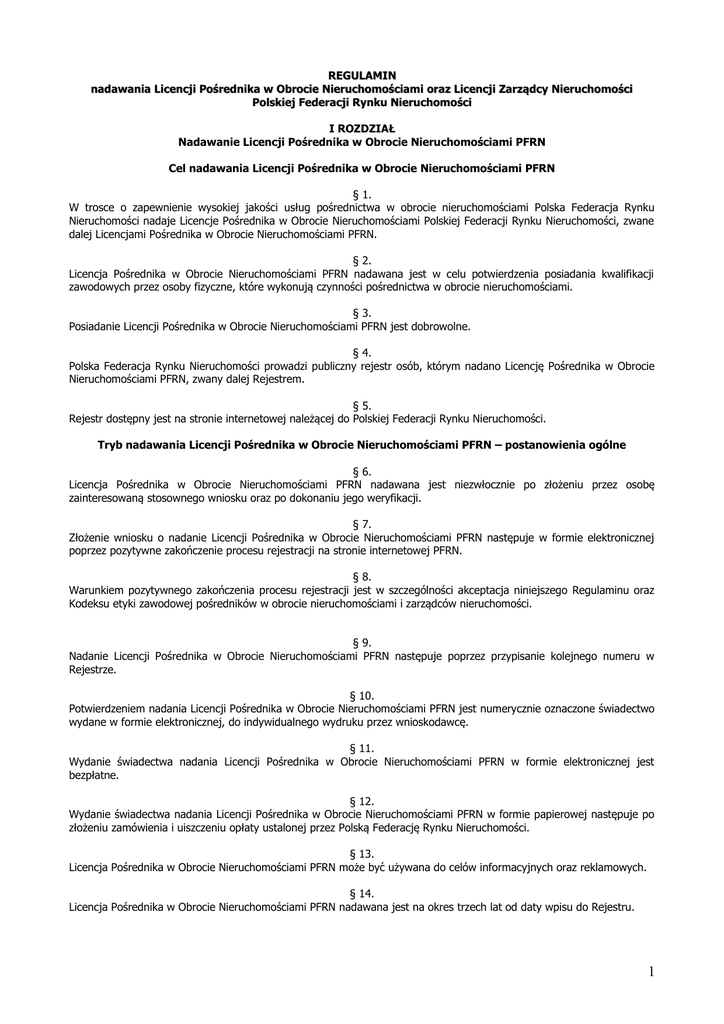 REGULAMIN
nadawania Licencji Pośrednika w Obrocie Nieruchomościami oraz Licencji Zarządcy Nieruchomości Polskiej Federacji Rynku Nieruchomości

I ROZDZIAŁ
Nadawanie Licencji Pośrednika w Obrocie Nieruchomościami PFRN

Cel nadawania Licencji Pośrednika w Obrocie Nieruchomościami PFRN

§ 1.
W trosce o zapewnienie wysokiej jakości usług pośrednictwa w obrocie nieruchomościami Polska Federacja Rynku Nieruchomości nadaje Licencje Pośrednika w Obrocie Nieruchomościami Polskiej Federacji Rynku Nieruchomości, zwane dalej Licencjami Pośrednika w Obrocie Nieruchomościami PFRN.

§ 2.
Licencja Pośrednika w Obrocie Nieruchomościami PFRN nadawana jest w celu potwierdzenia posiadania kwalifikacji zawodowych przez osoby fizyczne, które wykonują czynności pośrednictwa w obrocie nieruchomościami.

§ 3.
Posiadanie Licencji Pośrednika w Obrocie Nieruchomościami PFRN jest dobrowolne.

§ 4.
Polska Federacja Rynku Nieruchomości prowadzi publiczny rejestr osób, którym nadano Licencję Pośrednika w Obrocie Nieruchomościami PFRN, zwany dalej Rejestrem.

§ 5.
Rejestr dostępny jest na stronie internetowej należącej do Polskiej Federacji Rynku Nieruchomości.

Tryb nadawania Licencji Pośrednika w Obrocie Nieruchomościami PFRN – postanowienia ogólne

§ 6.
Licencja Pośrednika w Obrocie Nieruchomościami PFRN nadawana jest niezwłocznie po złożeniu przez osobę zainteresowaną stosownego wniosku oraz po dokonaniu jego weryfikacji.

§ 7.
Złożenie wniosku o nadanie Licencji Pośrednika w Obrocie Nieruchomościami PFRN następuje w formie elektronicznej poprzez pozytywne zakończenie procesu rejestracji na stronie internetowej PFRN.

§ 8.
Warunkiem pozytywnego zakończenia procesu rejestracji jest w szczególności akceptacja niniejszego Regulaminu oraz Kodeksu etyki zawodowej pośredników w obrocie nieruchomościami i zarządców nieruchomości.

§ 9.
Nadanie Licencji Pośrednika w Obrocie Nieruchomościami PFRN następuje poprzez przypisanie kolejnego numeru w Rejestrze.

§ 10.
Potwierdzeniem nadania Licencji Pośrednika w Obrocie Nieruchomościami PFRN jest numerycznie oznaczone świadectwo wydane w formie elektronicznej, do indywidualnego wydruku przez wnioskodawcę.

§ 11.
Wydanie świadectwa nadania Licencji Pośrednika w Obrocie Nieruchomościami PFRN w formie elektronicznej jest bezpłatne.

§ 12.
Wydanie świadectwa nadania Licencji Pośrednika w Obrocie Nieruchomościami PFRN w formie papierowej następuje po złożeniu zamówienia i uiszczeniu opłaty ustalonej przez Polską Federację Rynku Nieruchomości.

§ 13.
Licencja Pośrednika w Obrocie Nieruchomościami PFRN może być używana do celów informacyjnych oraz reklamowych.

§ 14.
Licencja Pośrednika w Obrocie Nieruchomościami PFRN nadawana jest na okres trzech lat od daty wpisu do Rejestru.

1